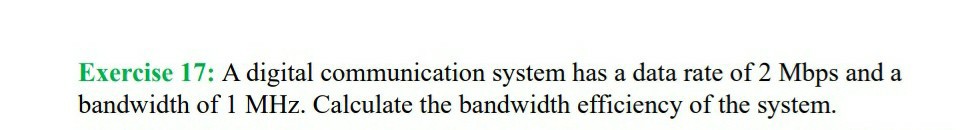 Exercise 17: A digital communication system has a data rate of 2 Mbps and a bandwidth of 1 MHz. Calculate the bandwidth efficiency of the system.